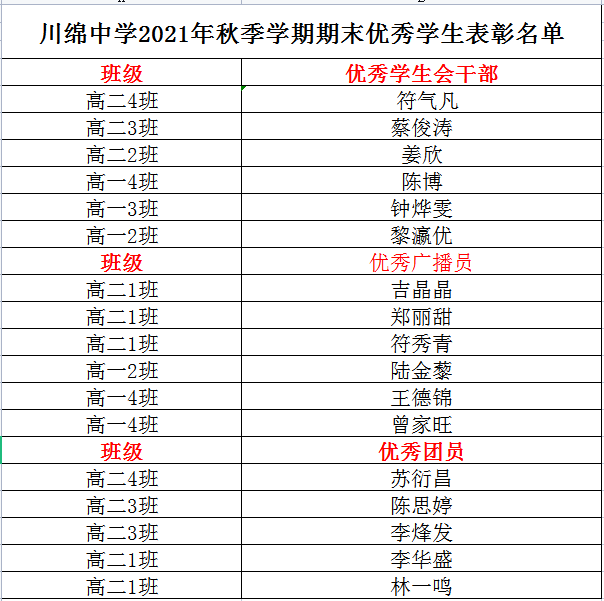 川绵中学2021年秋季学期期末优秀学生表彰名单

| 班级 | 优秀学生会干部 |
|---|---|
| 高二4班 | 符气凡 |
| 高二3班 | 蔡俊涛 |
| 高二2班 | 姜欣 |
| 高一4班 | 陈博 |
| 高一3班 | 钟烨雯 |
| 高一2班 | 黎瀛优 |
| 班级 | 优秀广播员 |
| 高二1班 | 吉晶晶 |
| 高二1班 | 郑丽甜 |
| 高二1班 | 符秀青 |
| 高一2班 | 陆金藜 |
| 高一4班 | 王德锦 |
| 高一4班 | 曾家旺 |
| 班级 | 优秀团员 |
| 高二4班 | 苏衍昌 |
| 高二3班 | 陈思婷 |
| 高二3班 | 李烽发 |
| 高二1班 | 李华盛 |
| 高二1班 | 林一鸣 |